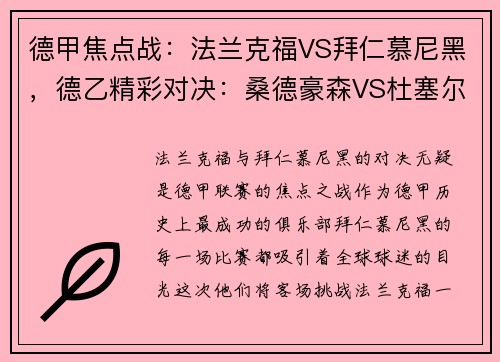 德甲焦点战：法兰克福VS拜仁慕尼黑，德乙精彩对决：桑德豪森VS杜塞尔

法兰克福与拜仁慕尼黑的对决无疑是德甲联赛的焦点之战作为德甲历史上最成功的俱乐部拜仁慕尼黑的每一场比赛都吸引着全球球迷的目光这次他们将客场挑战法兰克福一